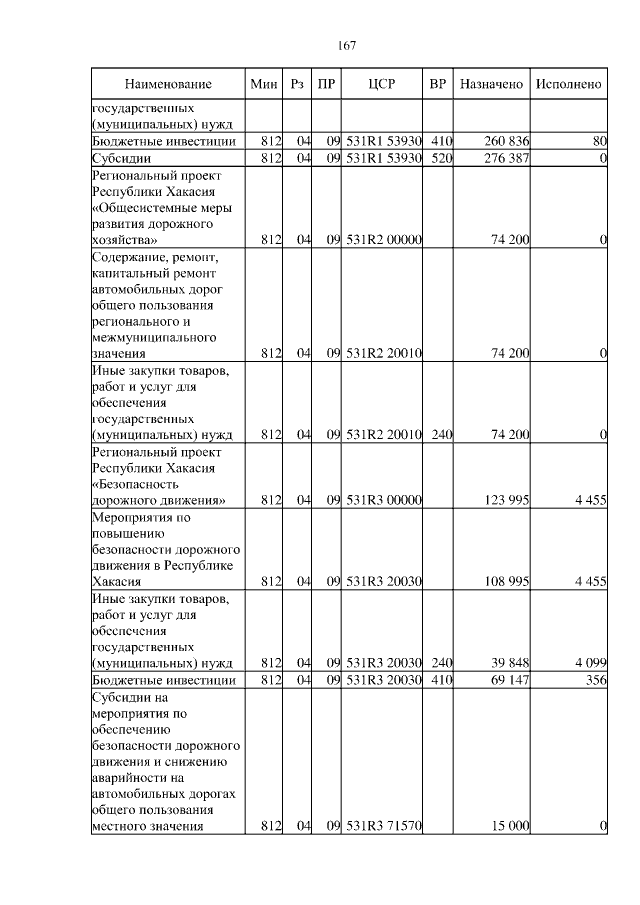 167

| Наименование | Мин | Рз | ПР | ЦСР | ВР | Назначено | Исполнено |
|---|---|---|---|---|---|---|---|
| государственных (муниципальных) нужд | | | | | | | |
| Бюджетные инвестиции | 812 | 04 | 09 | 531R1 53930 | 410 | 260 836 | 80 |
| Субсидии | 812 | 04 | 09 | 531R1 53930 | 520 | 276 387 | 0 |
| Региональный проект Республики Хакасия «Общесистемные меры развития дорожного хозяйства» | 812 | 04 | 09 | 531R2 00000 | | 74 200 | 0 |
| Содержание, ремонт, капитальный ремонт автомобильных дорог общего пользования регионального и межмуниципального значения | 812 | 04 | 09 | 531R2 20010 | | 74 200 | 0 |
| Иные закупки товаров, работ и услуг для обеспечения государственных (муниципальных) нужд | 812 | 04 | 09 | 531R2 20010 | 240 | 74 200 | 0 |
| Региональный проект Республики Хакасия «Безопасность дорожного движения» | 812 | 04 | 09 | 531R3 00000 | | 123 995 | 4 455 |
| Мероприятия по повышению безопасности дорожного движения в Республике Хакасия | 812 | 04 | 09 | 531R3 20030 | | 108 995 | 4 455 |
| Иные закупки товаров, работ и услуг для обеспечения государственных (муниципальных) нужд | 812 | 04 | 09 | 531R3 20030 | 240 | 39 848 | 4 099 |
| Бюджетные инвестиции | 812 | 04 | 09 | 531R3 20030 | 410 | 69 147 | 356 |
| Субсидии на мероприятия по обеспечению безопасности дорожного движения и снижению аварийности на автомобильных дорогах общего пользования местного значения | 812 | 04 | 09 | 531R3 71570 | | 15 000 | 0 |